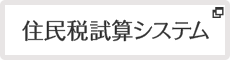 住民税試算システム